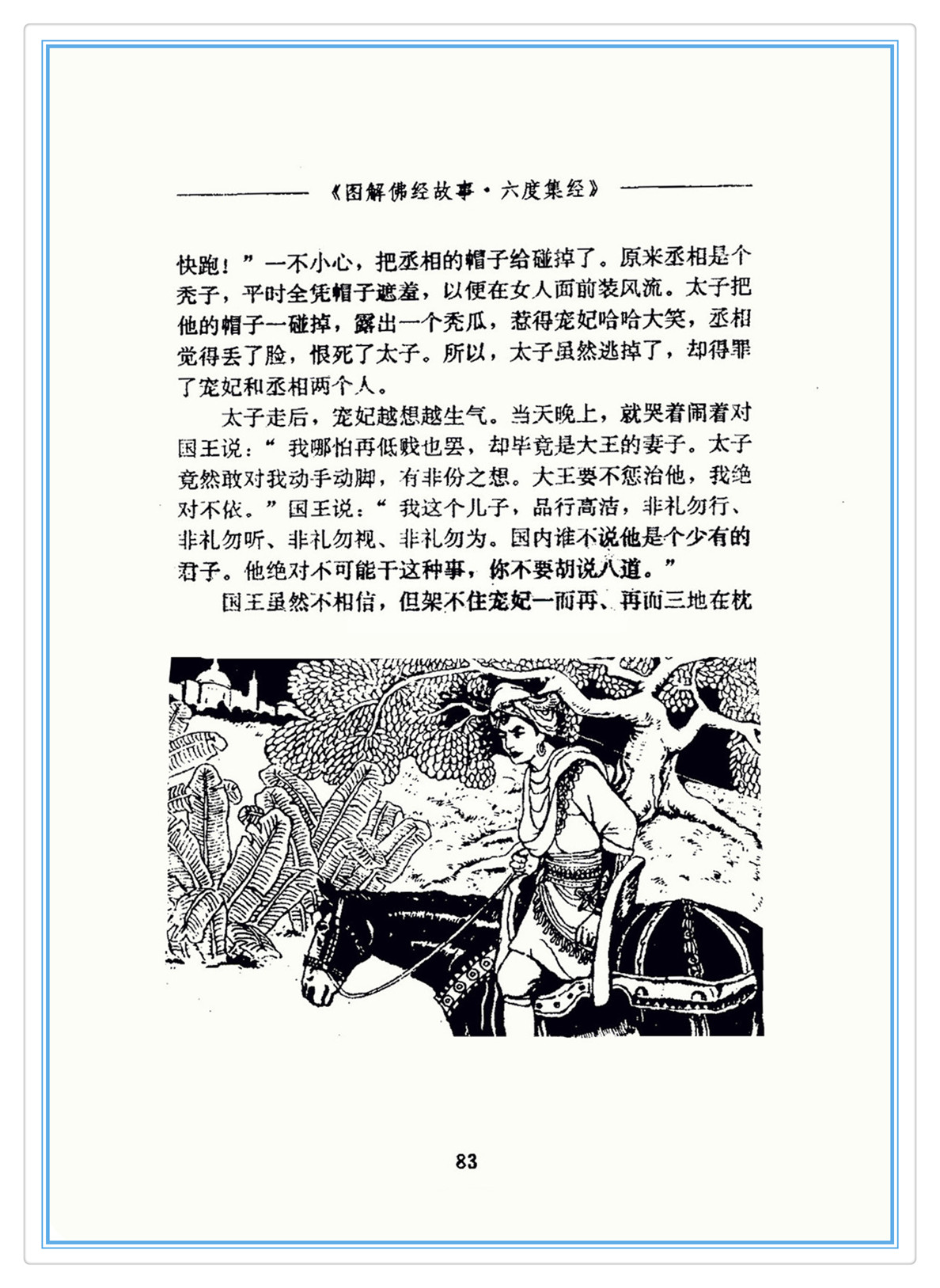 《图解佛经故事·六度集经》

快跑！”一不小心，把丞相的帽子给碰掉了。原来丞相是个秃子，平时全凭帽子遮羞，以便在女人面前装风流。太子把他的帽子一碰掉，露出一个秃瓜，惹得宠妃哈哈大笑，丞相觉得丢了脸，恨死了太子。所以，太子虽然逃掉了，却得罪了宠妃和丞相两个人。

太子走后，宠妃越想越生气。当天晚上，就哭着闹着对国王说：“我哪怕再低贱也罢，却毕竟是大王的妻子。太子竟然敢对我动手动脚，有非份之想。大王要不惩治他，我绝对不依。”国王说：“我这个儿子，品行高洁，非礼勿行、非礼勿听、非礼勿视、非礼勿为。国内谁不说他是个少有的君子。他绝对不可能干这种事，你不要胡说八道。”

国王虽然不相信，但架不住宠妃一而再、再而三地在枕

83